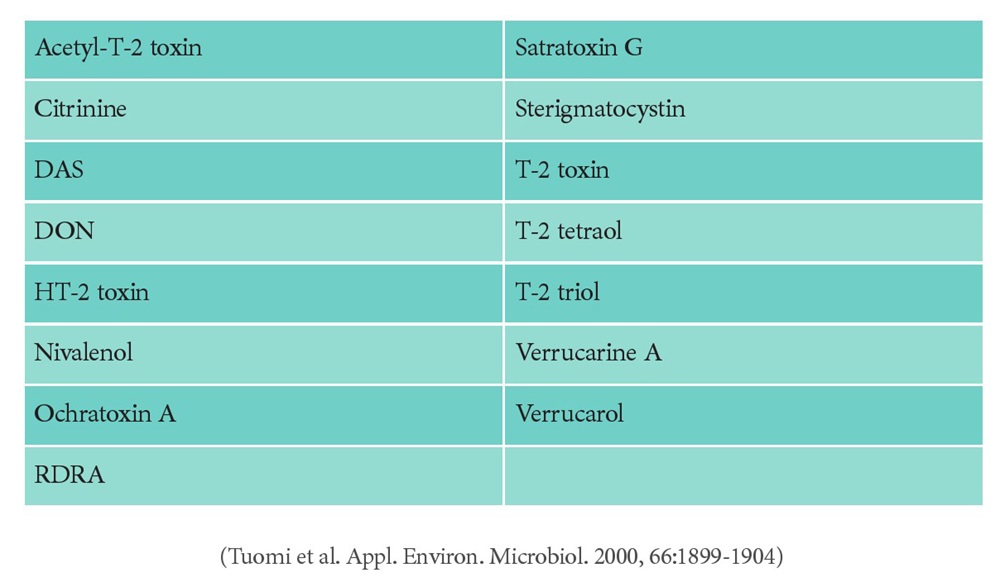 | Acetyl-T-2 toxin | Satratoxin G |
|---|---|
| Citrinine | Sterigmatocystin |
| DAS | T-2 toxin |
| DON | T-2 tetraol |
| HT-2 toxin | T-2 triol |
| Nivalenol | Verrucarine A |
| Ochratoxin A | Verrucarol |
| RDRA | |

(Tuomi et al. Appl. Environ. Microbiol. 2000, 66:1899-1904)